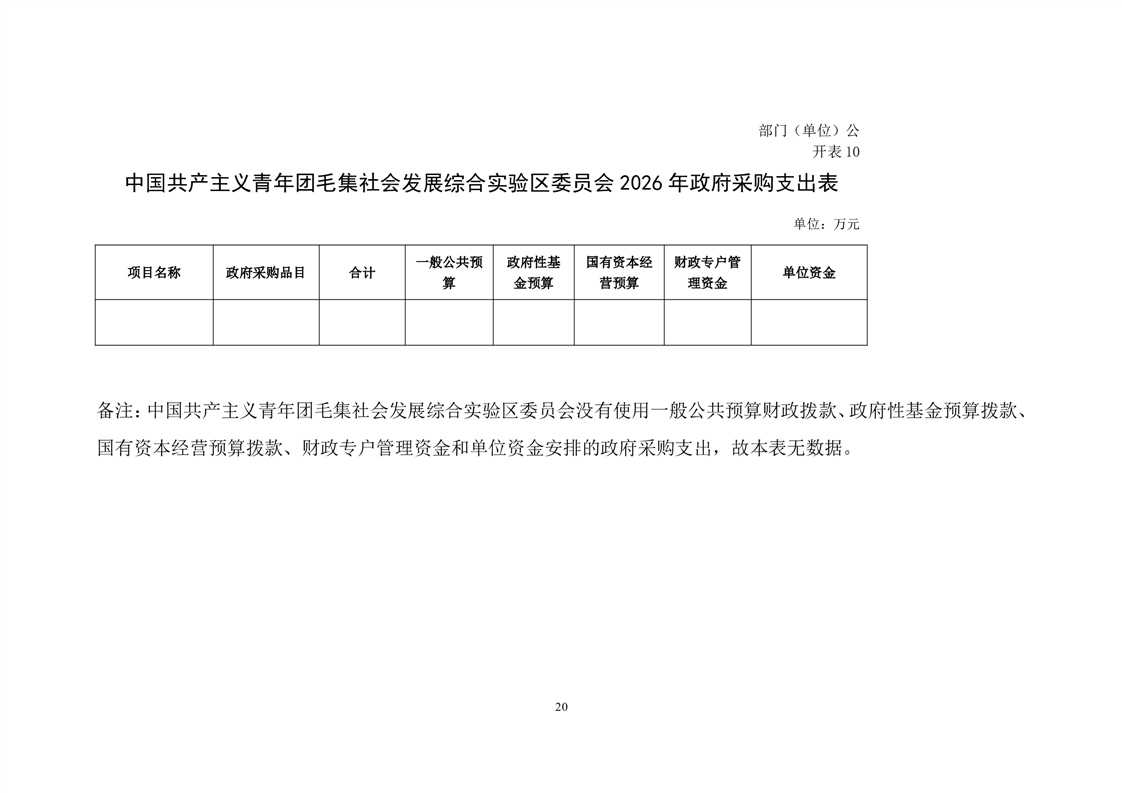 部门（单位）公开表 10

中国共产主义青年团毛集社会发展综合实验区委员会 2026 年政府采购支出表

单位：万元

| 项目名称 | 政府采购品目 | 合计 | 一般公共预算 | 政府性基金预算 | 国有资本经营预算 | 财政专户管理资金 | 单位资金 |
|---|---|---|---|---|---|---|---|
| | | | | | | | |

备注：中国共产主义青年团毛集社会发展综合实验区委员会没有使用一般公共预算财政拨款、政府性基金预算拨款、国有资本经营预算拨款、财政专户管理资金和单位资金安排的政府采购支出，故本表无数据。

20